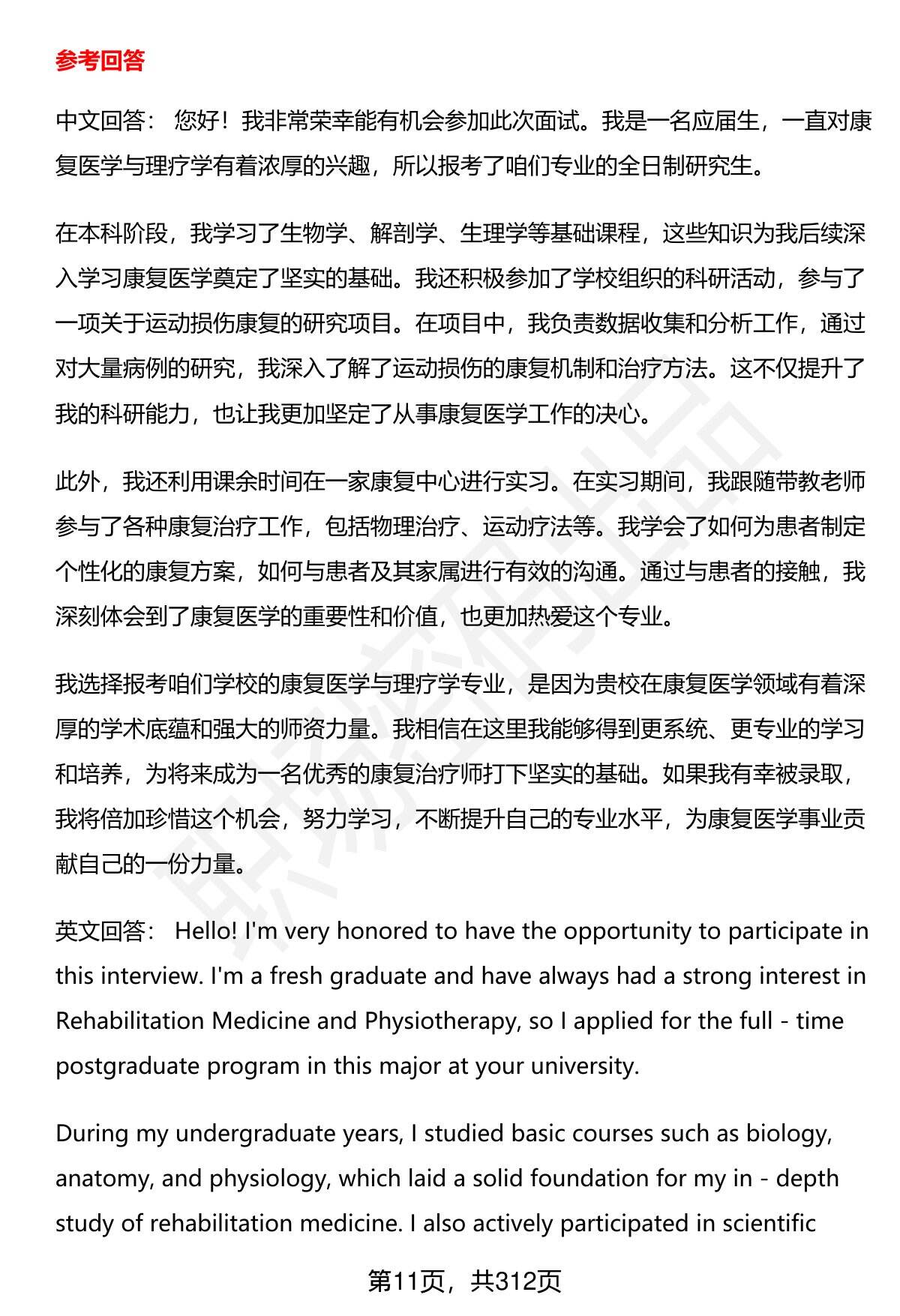 参考回答

中文回答： 您好！我非常荣幸能有机会参加此次面试。我是一名应届生，一直对康复医学与理疗学有着浓厚的兴趣，所以报考了咱们专业的全日制研究生。

在本科阶段，我学习了生物学、解剖学、生理学等基础课程，这些知识为我后续深入学习康复医学奠定了坚实的基础。我还积极参加了学校组织的科研活动，参与了一项关于运动损伤康复的研究项目。在项目中，我负责数据收集和分析工作，通过对大量病例的研究，我深入了解了运动损伤的康复机制和治疗方法。这不仅提升了我的科研能力，也让我更加坚定了从事康复医学工作的决心。

此外，我还利用课余时间在一家康复中心进行实习。在实习期间，我跟随带教老师参与了各种康复治疗工作，包括物理治疗、运动疗法等。我学会了如何为患者制定个性化的康复方案，如何与患者及其家属进行有效的沟通。通过与患者的接触，我深刻体会到了康复医学的重要性和价值，也更加热爱这个专业。

我选择报考咱们学校的康复医学与理疗学专业，是因为贵校在康复医学领域有着深厚的学术底蕴和强大的师资力量。我相信在这里我能够得到更系统、更专业的学习和培养，为将来成为一名优秀的康复治疗师打下坚实的基础。如果我有幸被录取，我将倍加珍惜这个机会，努力学习，不断提升自己的专业水平，为康复医学事业贡献自己的一份力量。

英文回答： Hello! I'm very honored to have the opportunity to participate in this interview. I'm a fresh graduate and have always had a strong interest in Rehabilitation Medicine and Physiotherapy, so I applied for the full - time postgraduate program in this major at your university.

During my undergraduate years, I studied basic courses such as biology, anatomy, and physiology, which laid a solid foundation for my in - depth study of rehabilitation medicine. I also actively participated in scientific

第11页，共312页